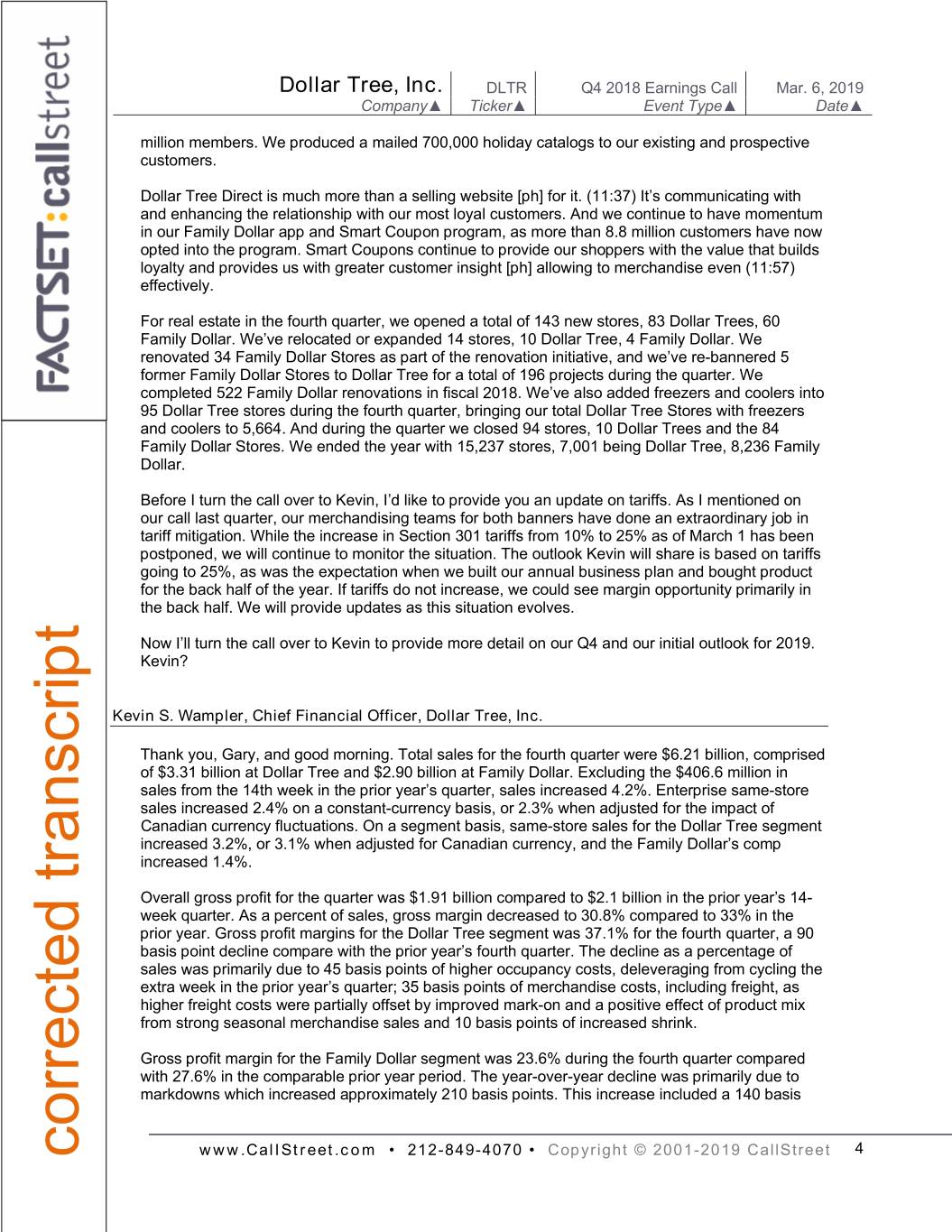 FACTSET:callstreet

corrected transcript

| Dollar Tree, Inc. | DLTR | Q4 2018 Earnings Call | Mar. 6, 2019 |
|---|---|---|---|
| Company▲ | Ticker▲ | Event Type▲ | Date▲ |

million members. We produced a mailed 700,000 holiday catalogs to our existing and prospective customers.

Dollar Tree Direct is much more than a selling website [ph] for it. (11:37) It's communicating with and enhancing the relationship with our most loyal customers. And we continue to have momentum in our Family Dollar app and Smart Coupon program, as more than 8.8 million customers have now opted into the program. Smart Coupons continue to provide our shoppers with the value that builds loyalty and provides us with greater customer insight [ph] allowing to merchandise even (11:57) effectively.

For real estate in the fourth quarter, we opened a total of 143 new stores, 83 Dollar Trees, 60 Family Dollar. We've relocated or expanded 14 stores, 10 Dollar Tree, 4 Family Dollar. We renovated 34 Family Dollar Stores as part of the renovation initiative, and we've re-bannered 5 former Family Dollar Stores to Dollar Tree for a total of 196 projects during the quarter. We completed 522 Family Dollar renovations in fiscal 2018. We've also added freezers and coolers into 95 Dollar Tree stores during the fourth quarter, bringing our total Dollar Tree Stores with freezers and coolers to 5,664. And during the quarter we closed 94 stores, 10 Dollar Trees and the 84 Family Dollar Stores. We ended the year with 15,237 stores, 7,001 being Dollar Tree, 8,236 Family Dollar.

Before I turn the call over to Kevin, I'd like to provide you an update on tariffs. As I mentioned on our call last quarter, our merchandising teams for both banners have done an extraordinary job in tariff mitigation. While the increase in Section 301 tariffs from 10% to 25% as of March 1 has been postponed, we will continue to monitor the situation. The outlook Kevin will share is based on tariffs going to 25%, as was the expectation when we built our annual business plan and bought product for the back half of the year. If tariffs do not increase, we could see margin opportunity primarily in the back half. We will provide updates as this situation evolves.

Now I'll turn the call over to Kevin to provide more detail on our Q4 and our initial outlook for 2019. Kevin?

Kevin S. Wampler, Chief Financial Officer, Dollar Tree, Inc.

Thank you, Gary, and good morning. Total sales for the fourth quarter were $6.21 billion, comprised of $3.31 billion at Dollar Tree and $2.90 billion at Family Dollar. Excluding the $406.6 million in sales from the 14th week in the prior year's quarter, sales increased 4.2%. Enterprise same-store sales increased 2.4% on a constant-currency basis, or 2.3% when adjusted for the impact of Canadian currency fluctuations. On a segment basis, same-store sales for the Dollar Tree segment increased 3.2%, or 3.1% when adjusted for Canadian currency, and the Family Dollar's comp increased 1.4%.

Overall gross profit for the quarter was $1.91 billion compared to $2.1 billion in the prior year's 14-week quarter. As a percent of sales, gross margin decreased to 30.8% compared to 33% in the prior year. Gross profit margins for the Dollar Tree segment was 37.1% for the fourth quarter, a 90 basis point decline compare with the prior year's fourth quarter. The decline as a percentage of sales was primarily due to 45 basis points of higher occupancy costs, deleveraging from cycling the extra week in the prior year's quarter; 35 basis points of merchandise costs, including freight, as higher freight costs were partially offset by improved mark-on and a positive effect of product mix from strong seasonal merchandise sales and 10 basis points of increased shrink.

Gross profit margin for the Family Dollar segment was 23.6% during the fourth quarter compared with 27.6% in the comparable prior year period. The year-over-year decline was primarily due to markdowns which increased approximately 210 basis points. This increase included a 140 basis

www.CallStreet.com • 212-849-4070 • Copyright © 2001-2019 CallStreet 4